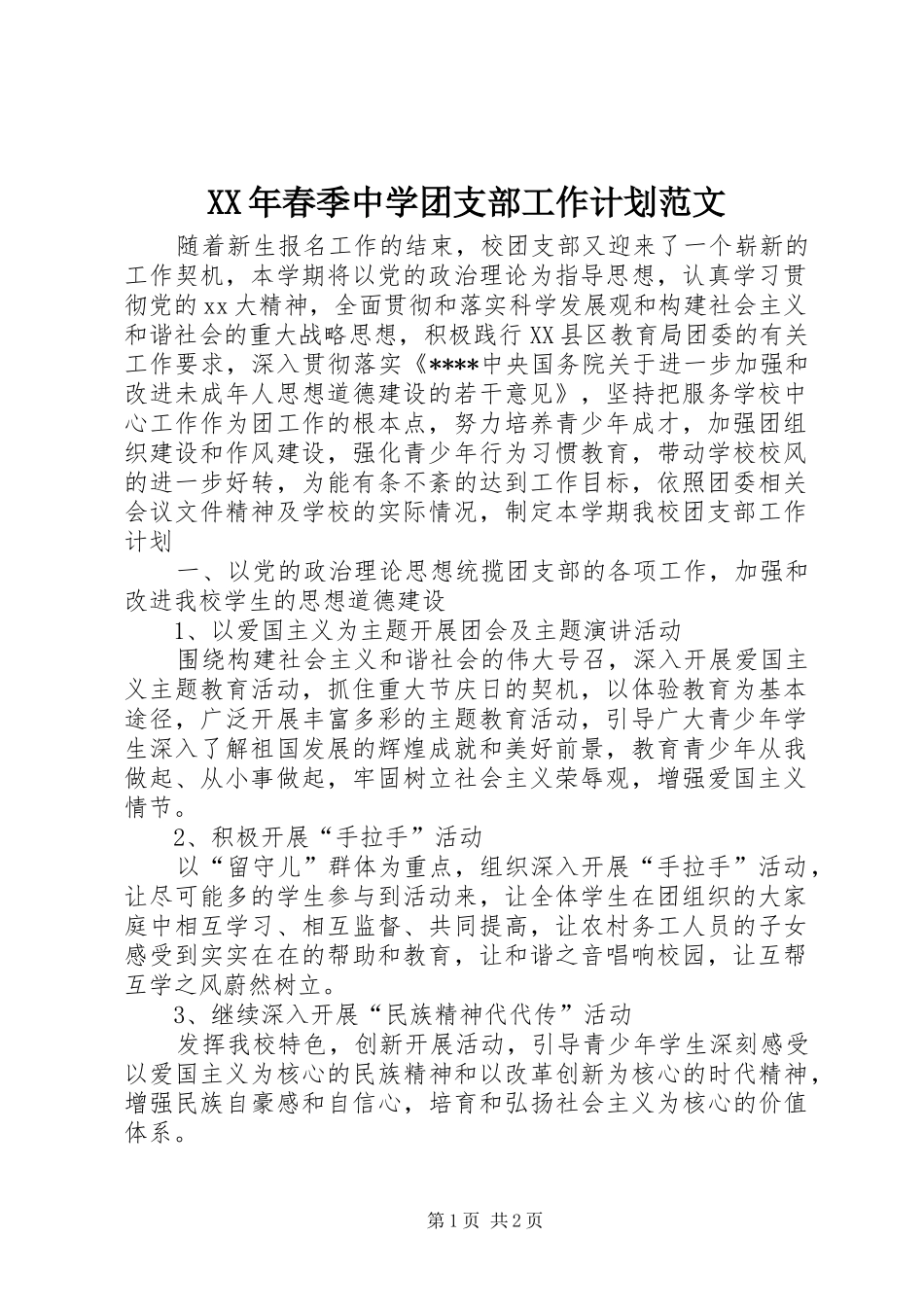 XX年春季中学团支部工作计划范文

随着新生报名工作的结束，校团支部又迎来了一个崭新的工作契机，本学期将以党的政治理论为指导思想，认真学习贯彻党的xx大精神，全面贯彻和落实科学发展观和构建社会主义和谐社会的重大战略思想，积极践行XX县区教育局团委的有关工作要求，深入贯彻落实《****中央国务院关于进一步加强和改进未成年人思想道德建设的若干意见》，坚持把服务学校中心工作作为团工作的根本点，努力培养青少年成才，加强团组织建设和作风建设，强化青少年行为习惯教育，带动学校校风的进一步好转，为能有条不紊的达到工作目标，依照团委相关会议文件精神及学校的实际情况，制定本学期我校团支部工作计划

一、以党的政治理论思想统揽团支部的各项工作，加强和改进我校学生的思想道德建设

1、以爱国主义为主题开展团会及主题演讲活动

围绕构建社会主义和谐社会的伟大号召，深入开展爱国主义主题教育活动，抓住重大节庆日的契机，以体验教育为基本途径，广泛开展丰富多彩的主题教育活动，引导广大青少年学生深入了解祖国发展的辉煌成就和美好前景，教育青少年从我做起、从小事做起，牢固树立社会主义荣辱观，增强爱国主义情节。

2、积极开展“手拉手”活动

以“留守儿”群体为重点，组织深入开展“手拉手”活动，让尽可能多的学生参与到活动来，让全体学生在团组织的大家庭中相互学习、相互监督、共同提高，让农村务工人员的子女感受到实实在在的帮助和教育，让和谐之音唱响校园，让互帮互学之风蔚然树立。

3、继续深入开展“民族精神代代传”活动

发挥我校特色，创新开展活动，引导青少年学生深刻感受以爱国主义为核心的民族精神和以改革创新为核心的时代精神，增强民族自豪感和自信心，培育和弘扬社会主义为核心的价值体系。

第1页 共2页